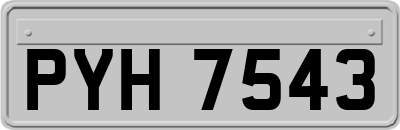 PYH 7543